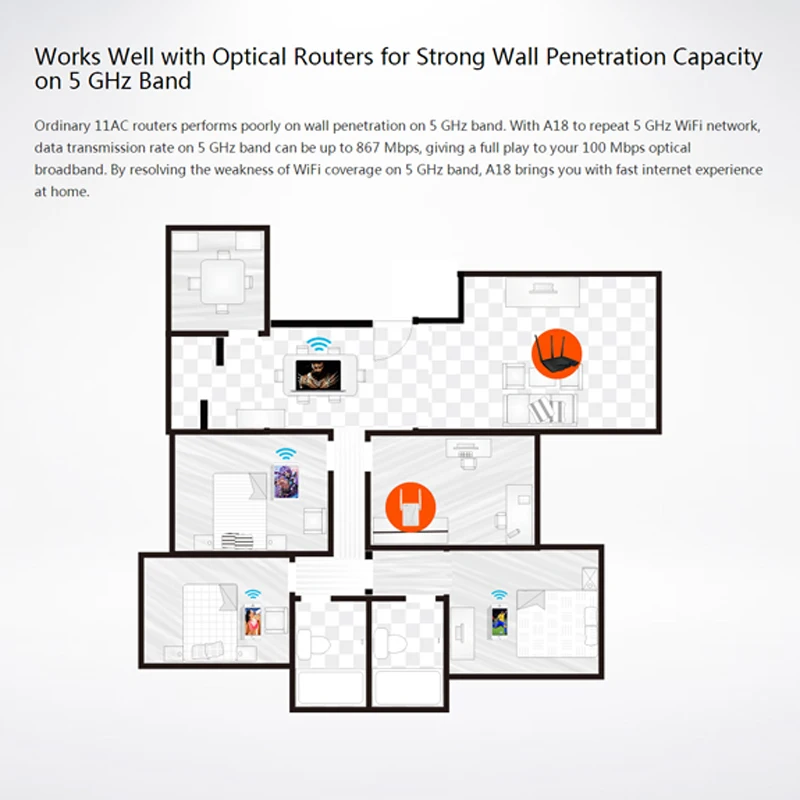 Works Well with Optical Routers for Strong Wall Penetration Capacity on 5 GHz Band

Ordinary 11AC routers performs poorly on wall penetration on 5 GHz band. With A18 to repeat 5 GHz WiFi network, data transmission rate on 5 GHz band can be up to 867 Mbps, giving a full play to your 100 Mbps optical broadband. By resolving the weakness of WiFi coverage on 5 GHz band, A18 brings you with fast internet experience at home.